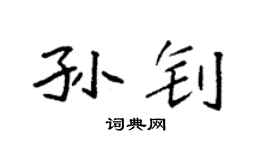 孙钊

词典网